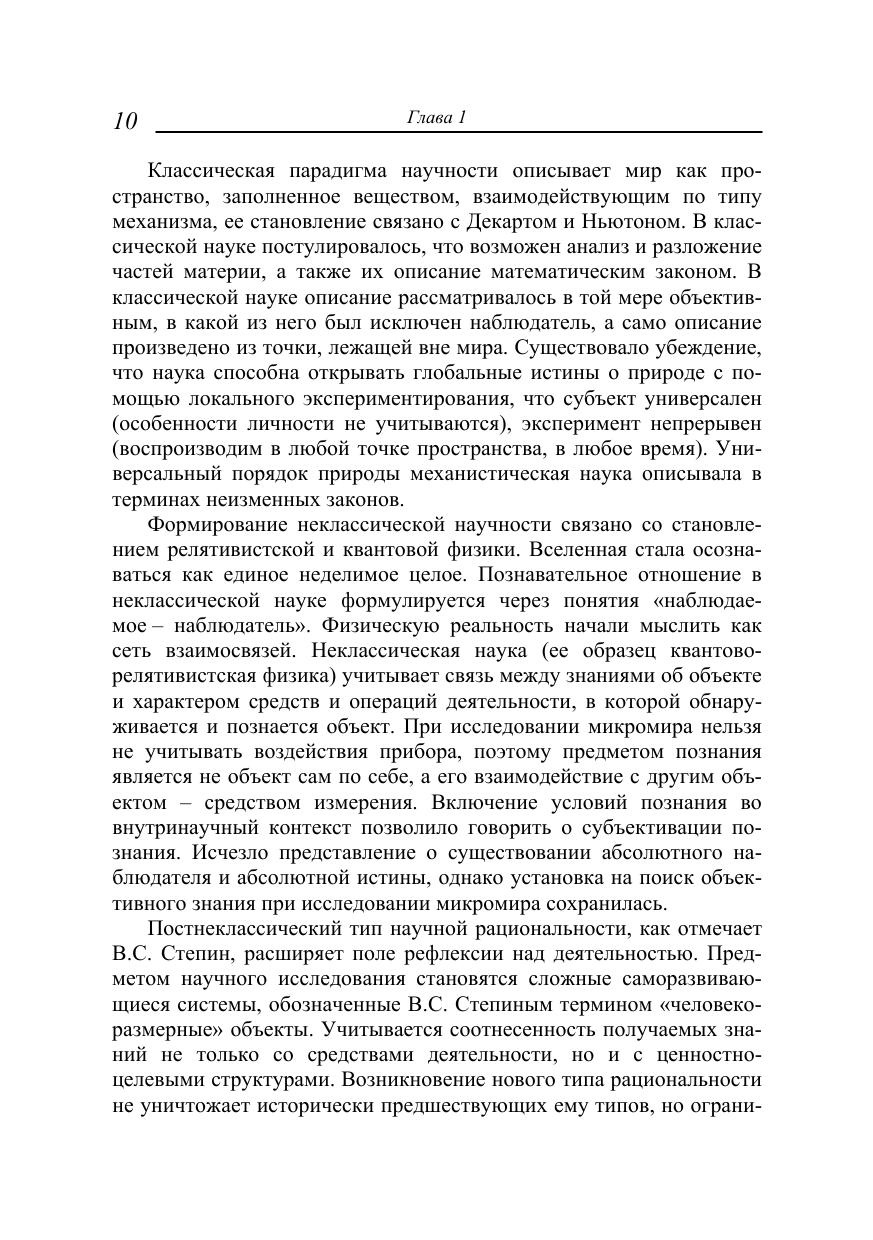 10 Глава 1

Классическая парадигма научности описывает мир как пространство, заполненное веществом, взаимодействующим по типу механизма, ее становление связано с Декартом и Ньютоном. В классической науке постулировалось, что возможен анализ и разложение частей материи, а также их описание математическим законом. В классической науке описание рассматривалось в той мере объективным, в какой из него был исключен наблюдатель, а само описание произведено из точки, лежащей вне мира. Существовало убеждение, что наука способна открывать глобальные истины о природе с помощью локального экспериментирования, что субъект универсален (особенности личности не учитываются), эксперимент непрерывен (воспроизводим в любой точке пространства, в любое время). Универсальный порядок природы механистическая наука описывала в терминах неизменных законов.

Формирование неклассической научности связано со становлением релятивистской и квантовой физики. Вселенная стала осознаваться как единое неделимое целое. Познавательное отношение в неклассической науке формулируется через понятия «наблюдаемое – наблюдатель». Физическую реальность начали мыслить как сеть взаимосвязей. Неклассическая наука (ее образец квантово-релятивистская физика) учитывает связь между знаниями об объекте и характером средств и операций деятельности, в которой обнаруживается и познается объект. При исследовании микромира нельзя не учитывать воздействия прибора, поэтому предметом познания является не объект сам по себе, а его взаимодействие с другим объектом – средством измерения. Включение условий познания во внутринаучный контекст позволило говорить о субъективации познания. Исчезло представление о существовании абсолютного наблюдателя и абсолютной истины, однако установка на поиск объективного знания при исследовании микромира сохранилась.

Постнеклассический тип научной рациональности, как отмечает В.С. Степин, расширяет поле рефлексии над деятельностью. Предметом научного исследования становятся сложные саморазвивающиеся системы, обозначенные В.С. Степиным термином «человекоразмерные» объекты. Учитывается соотнесенность получаемых знаний не только со средствами деятельности, но и с ценностно-целевыми структурами. Возникновение нового типа рациональности не уничтожает исторически предшествующих ему типов, но ограни-